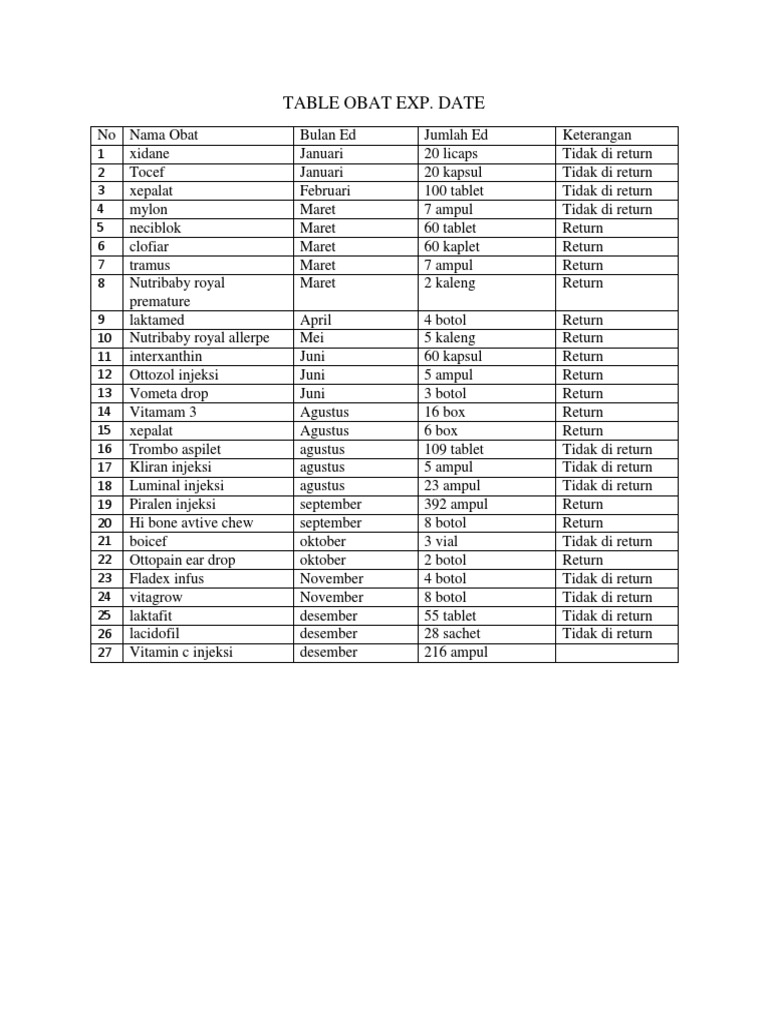 TABLE OBAT EXP. DATE

| No | Nama Obat | Bulan Ed | Jumlah Ed | Keterangan |
|---|---|---|---|---|
| 1 | xidane | Januari | 20 licaps | Tidak di return |
| 2 | Tocef | Januari | 20 kapsul | Tidak di return |
| 3 | xepalat | Februari | 100 tablet | Tidak di return |
| 4 | mylon | Maret | 7 ampul | Tidak di return |
| 5 | neciblok | Maret | 60 tablet | Return |
| 6 | clofiar | Maret | 60 kaplet | Return |
| 7 | tramus | Maret | 7 ampul | Return |
| 8 | Nutribaby royal premature | Maret | 2 kaleng | Return |
| 9 | laktamed | April | 4 botol | Return |
| 10 | Nutribaby royal allerpe | Mei | 5 kaleng | Return |
| 11 | interxanthin | Juni | 60 kapsul | Return |
| 12 | Ottozol injeksi | Juni | 5 ampul | Return |
| 13 | Vometa drop | Juni | 3 botol | Return |
| 14 | Vitamam 3 | Agustus | 16 box | Return |
| 15 | xepalat | Agustus | 6 box | Return |
| 16 | Trombo aspilet | agustus | 109 tablet | Tidak di return |
| 17 | Kliran injeksi | agustus | 5 ampul | Tidak di return |
| 18 | Luminal injeksi | agustus | 23 ampul | Tidak di return |
| 19 | Piralen injeksi | september | 392 ampul | Return |
| 20 | Hi bone avtive chew | september | 8 botol | Return |
| 21 | boicef | oktober | 3 vial | Tidak di return |
| 22 | Ottopain ear drop | oktober | 2 botol | Return |
| 23 | Fladex infus | November | 4 botol | Tidak di return |
| 24 | vitagrow | November | 8 botol | Tidak di return |
| 25 | laktafit | desember | 55 tablet | Tidak di return |
| 26 | lacidofil | desember | 28 sachet | Tidak di return |
| 27 | Vitamin c injeksi | desember | 216 ampul | |